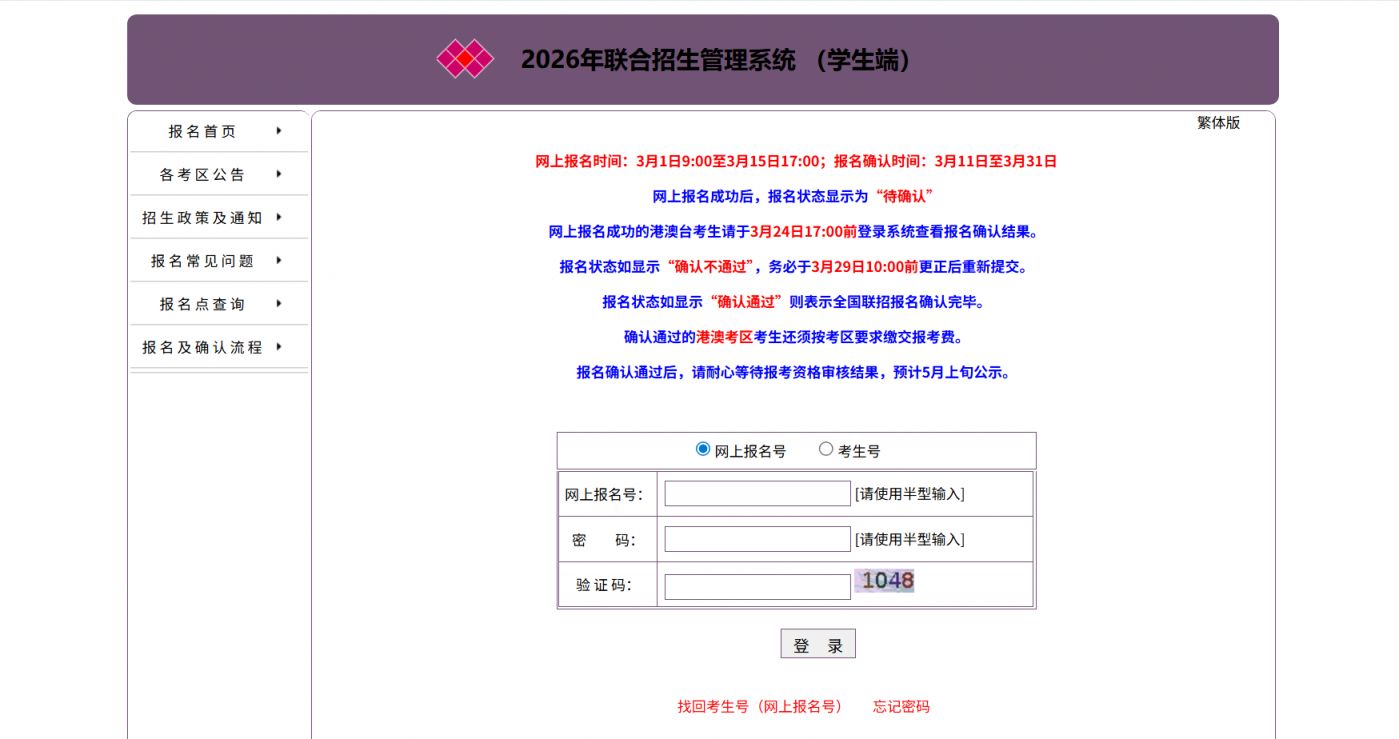 2026年联合招生管理系统 （学生端）

报名首页
各考区公告
招生政策及通知
报名常见问题
报名点查询
报名及确认流程

繁体版

网上报名时间：3月1日9:00至3月15日17:00；报名确认时间：3月11日至3月31日

网上报名成功后，报名状态显示为“待确认”

网上报名成功的港澳台考生请于3月24日17:00前登录系统查看报名确认结果。

报名状态如显示“确认不通过”，务必于3月29日10:00前更正后重新提交。

报名状态如显示“确认通过”则表示全国联招报名确认完毕。

确认通过的港澳考区考生还须按考区要求缴交报考费。

报名确认通过后，请耐心等待报考资格审核结果，预计5月上旬公示。

网上报名号 考生号

| 网上报名号: | [请使用半型输入] |
|---|---|
| 密　码: | [请使用半型输入] |
| 验证码: | 1048 |

登 录

找回考生号（网上报名号） 忘记密码